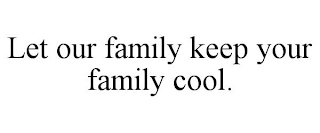 Let our family keep your family cool.